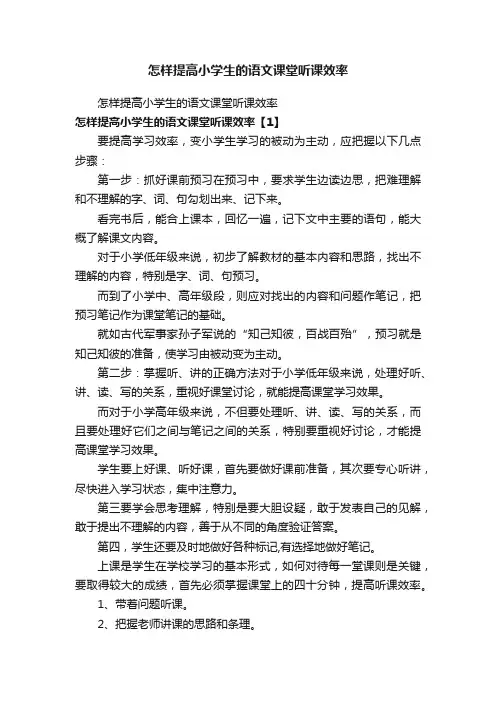 怎样提高小学生的语文课堂听课效率

怎样提高小学生的语文课堂听课效率

怎样提高小学生的语文课堂听课效率【1】

要提高学习效率，变小学生学习的被动为主动，应把握以下几点步骤：

第一步：抓好课前预习在预习中，要求学生边读边思，把难理解和不理解的字、词、句勾划出来、记下来。

看完书后，能合上课本，回忆一遍，记下文中主要的语句，能大概了解课文内容。

对于小学低年级来说，初步了解教材的基本内容和思路，找出不理解的内容，特别是字、词、句预习。

而到了小学中、高年级段，则应对找出的内容和问题作笔记，把预习笔记作为课堂笔记的基础。

就如古代军事家孙子军说的“知己知彼，百战百殆”，预习就是知己知彼的准备，使学习由被动变为主动。

第二步：掌握听、讲的正确方法对于小学低年级来说，处理好听、讲、读、写的关系，重视好课堂讨论，就能提高课堂学习效果。

而对于小学高年级来说，不但要处理听、讲、读、写的关系，而且要处理好它们之间与笔记之间的关系，特别要重视好讨论，才能提高课堂学习效果。

学生要上好课、听好课，首先要做好课前准备，其次要专心听讲，尽快进入学习状态，集中注意力。

第三要学会思考理解，特别是要大胆设疑，敢于发表自己的见解，敢于提出不理解的内容，善于从不同的角度验证答案。

第四，学生还要及时地做好各种标记,有选择地做好笔记。

上课是学生在学校学习的基本形式，如何对待每一堂课则是关键，要取得较大的成绩，首先必须掌握课堂上的四十分钟，提高听课效率。

1、带着问题听课。

2、把握老师讲课的思路和条理。